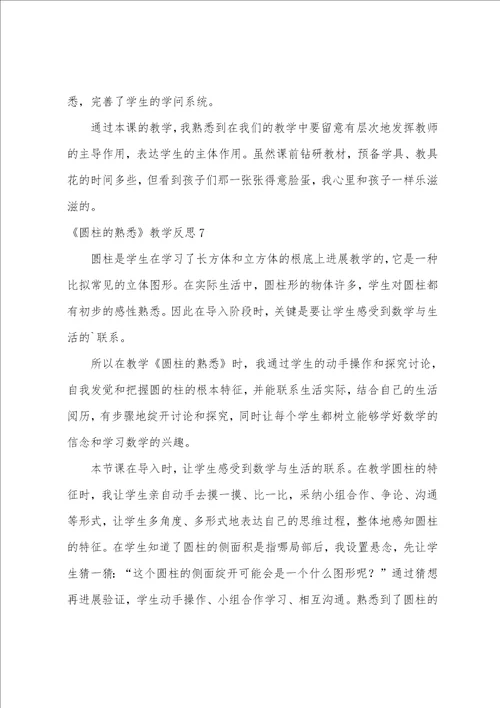 悉，完善了学生的学问系统。

通过本课的教学，我熟悉到在我们的教学中要留意有层次地发挥教师的主导作用，表达学生的主体作用。虽然课前钻研教材，预备学具、教具花的时间多些，但看到孩子们那一张张得意脸蛋，我心里和孩子一样乐滋滋的。

《圆柱的熟悉》教学反思7

圆柱是学生在学习了长方体和立方体的根底上进展教学的，它是一种比拟常见的立体图形。在实际生活中，圆柱形的物体许多，学生对圆柱都有初步的感性熟悉。因此在导入阶段时，关键是要让学生感受到数学与生活的`联系。

所以在教学《圆柱的熟悉》时，我通过学生的动手操作和探究讨论，自我发觉和把握圆的柱的根本特征，并能联系生活实际，结合自己的生活阅历，有步骤地绽开讨论和探究，同时让每个学生都树立能够学好数学的信念和学习数学的兴趣。

本节课在导入时，让学生感受到数学与生活的联系。在教学圆柱的特征时，我让学生亲自动手去摸一摸、比一比，采纳小组合作、争论、沟通等形式，让学生多角度、多形式地表达自己的思维过程，整体地感知圆柱的特征。在学生知道了圆柱的侧面积是指哪局部后，我设置悬念，先让学生猜一猜：“这个圆柱的侧面绽开可能会是一个什么图形呢？”通过猜想再进展验证，学生动手操作、小组合作学习、相互沟通。熟悉到了圆柱的